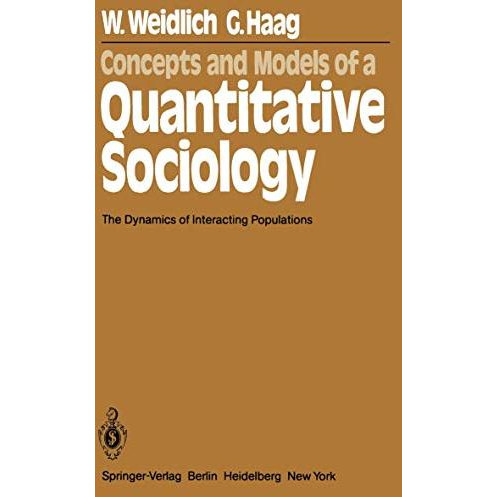 W. Weidlich G. Haag

Concepts and Models of a
Quantitative
Sociology

The Dynamics of Interacting Populations

Springer-Verlag Berlin Heidelberg New York